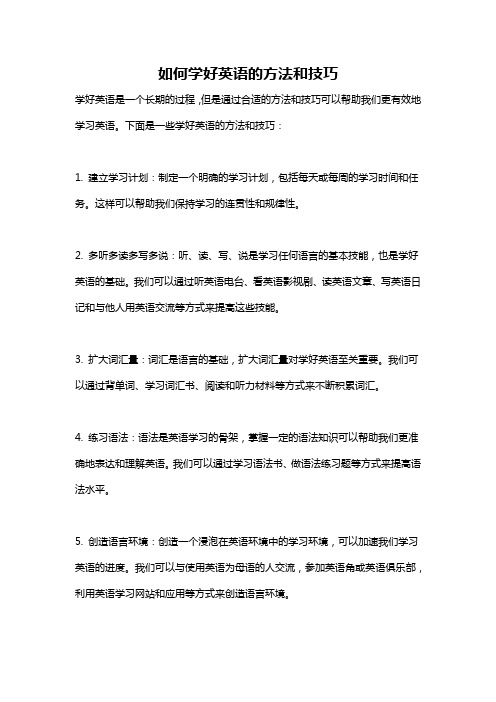 如何学好英语的方法和技巧

学好英语是一个长期的过程，但是通过合适的方法和技巧可以帮助我们更有效地学习英语。下面是一些学好英语的方法和技巧：

1. 建立学习计划：制定一个明确的学习计划，包括每天或每周的学习时间和任务。这样可以帮助我们保持学习的连贯性和规律性。

2. 多听多读多写多说：听、读、写、说是学习任何语言的基本技能，也是学好英语的基础。我们可以通过听英语电台、看英语影视剧、读英语文章、写英语日记和与他人用英语交流等方式来提高这些技能。

3. 扩大词汇量：词汇是语言的基础，扩大词汇量对学好英语至关重要。我们可以通过背单词、学习词汇书、阅读和听力材料等方式来不断积累词汇。

4. 练习语法：语法是英语学习的骨架，掌握一定的语法知识可以帮助我们更准确地表达和理解英语。我们可以通过学习语法书、做语法练习题等方式来提高语法水平。

5. 创造语言环境：创造一个浸泡在英语环境中的学习环境，可以加速我们学习英语的进度。我们可以与使用英语为母语的人交流，参加英语角或英语俱乐部，利用英语学习网站和应用等方式来创造语言环境。